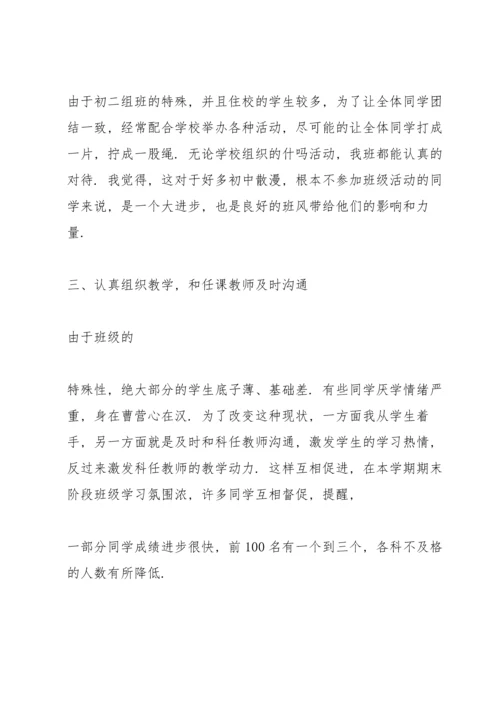 由于初二组班的特殊，并且住校的学生较多，为了让全体同学团结一致，经常配合学校举办各种活动，尽可能的让全体同学打成一片，拧成一股绳．无论学校组织的什吗活动，我班都能认真的对待．我觉得，这对于好多初中散漫，根本不参加班级活动的同学来说，是一个大进步，也是良好的班风带给他们的影响和力量．

三、认真组织教学，和任课教师及时沟通

由于班级的

特殊性，绝大部分的学生底子薄、基础差．有些同学厌学情绪严重，身在曹营心在汉．为了改变这种现状，一方面我从学生着手，另一方面就是及时和科任教师沟通，激发学生的学习热情，反过来激发科任教师的教学动力．这样互相促进，在本学期期末阶段班级学习氛围浓，许多同学互相督促，提醒，

一部分同学成绩进步很快，前100名有一个到三个，各科不及格的人数有所降低．